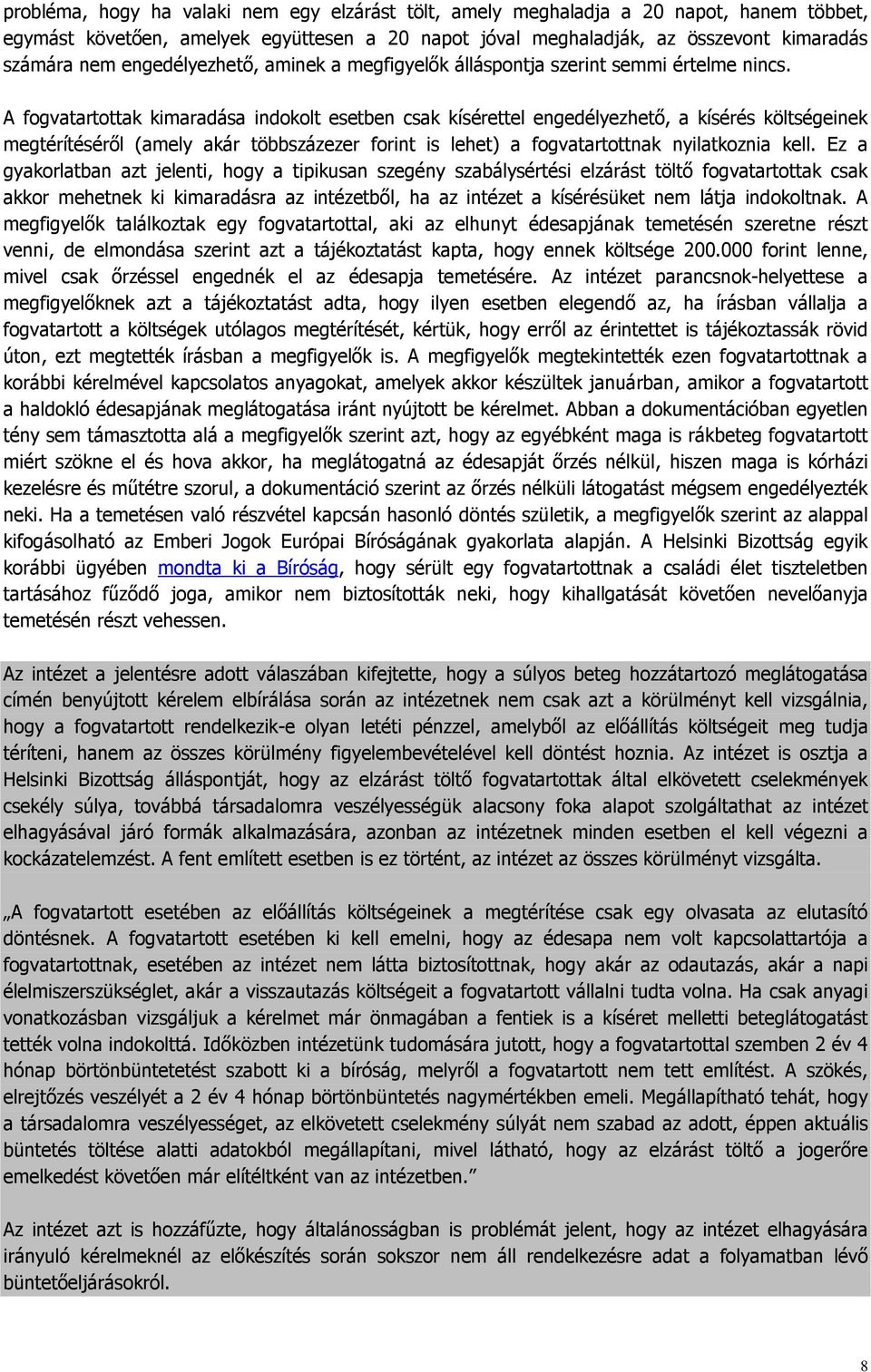 probléma, hogy ha valaki nem egy elzárást tölt, amely meghaladja a 20 napot, hanem többet, egymást követően, amelyek együttesen a 20 napot jóval meghaladják, az összevont kimaradás számára nem engedélyezhető, aminek a megfigyelők álláspontja szerint semmi értelme nincs.

A fogvatartottak kimaradása indokolt esetben csak kísérettel engedélyezhető, a kísérés költségeinek megtérítéséről (amely akár többszázezer forint is lehet) a fogvatartottnak nyilatkoznia kell. Ez a gyakorlatban azt jelenti, hogy a tipikusan szegény szabálysértési elzárást töltő fogvatartottak csak akkor mehetnek ki kimaradásra az intézetből, ha az intézet a kísérésüket nem látja indokoltnak. A megfigyelők találkoztak egy fogvatartottal, aki az elhunyt édesapjának temetésén szeretne részt venni, de elmondása szerint azt a tájékoztatást kapta, hogy ennek költsége 200.000 forint lenne, mivel csak őrzéssel engednék el az édesapja temetésére. Az intézet parancsnok-helyettese a megfigyelőknek azt a tájékoztatást adta, hogy ilyen esetben elegendő az, ha írásban vállalja a fogvatartott a költségek utólagos megtérítését, kértük, hogy erről az érintettet is tájékoztassák rövid úton, ezt megtették írásban a megfigyelők is. A megfigyelők megtekintették ezen fogvatartottnak a korábbi kérelmével kapcsolatos anyagokat, amelyek akkor készültek januárban, amikor a fogvatartott a haldokló édesapjának meglátogatása iránt nyújtott be kérelmet. Abban a dokumentációban egyetlen tény sem támasztotta alá a megfigyelők szerint azt, hogy az egyébként maga is rákbeteg fogvatartott miért szökne el és hova akkor, ha meglátogatná az édesapját őrzés nélkül, hiszen maga is kórházi kezelésre és műtétre szorul, a dokumentáció szerint az őrzés nélküli látogatást mégsem engedélyezték neki. Ha a temetésen való részvétel kapcsán hasonló döntés születik, a megfigyelők szerint az alappal kifogásolható az Emberi Jogok Európai Bíróságának gyakorlata alapján. A Helsinki Bizottság egyik korábbi ügyében mondta ki a Bíróság, hogy sérült egy fogvatartottnak a családi élet tiszteletben tartásához fűződő joga, amikor nem biztosították neki, hogy kihallgatását követően nevelőanyja temetésén részt vehessen.

Az intézet a jelentésre adott válaszában kifejtette, hogy a súlyos beteg hozzátartozó meglátogatása címén benyújtott kérelem elbírálása során az intézetnek nem csak azt a körülményt kell vizsgálnia, hogy a fogvatartott rendelkezik-e olyan letéti pénzzel, amelyből az előállítás költségeit meg tudja téríteni, hanem az összes körülmény figyelembevételével kell döntést hoznia. Az intézet is osztja a Helsinki Bizottság álláspontját, hogy az elzárást töltő fogvatartottak által elkövetett cselekmények csekély súlya, továbbá társadalomra veszélyességük alacsony foka alapot szolgáltathat az intézet elhagyásával járó formák alkalmazására, azonban az intézetnek minden esetben el kell végezni a kockázatelemzést. A fent említett esetben is ez történt, az intézet az összes körülményt vizsgálta.

„A fogvatartott esetében az előállítás költségeinek a megtérítése csak egy olvasata az elutasító döntésnek. A fogvatartott esetében ki kell emelni, hogy az édesapa nem volt kapcsolattartója a fogvatartottnak, esetében az intézet nem látta biztosítottnak, hogy akár az odautazás, akár a napi élelmiszerszükséglet, akár a visszautazás költségeit a fogvatartott vállalni tudta volna. Ha csak anyagi vonatkozásban vizsgáljuk a kérelmet már önmagában a fentiek is a kíséret melletti beteglátogatást tették volna indokolttá. Időközben intézetünk tudomására jutott, hogy a fogvatartottal szemben 2 év 4 hónap börtönbüntetést szabott ki a bíróság, melyről a fogvatartott nem tett említést. A szökés, elrejtőzés veszélyét a 2 év 4 hónap börtönbüntetés nagymértékben emeli. Megállapítható tehát, hogy a társadalomra veszélyességet, az elkövetett cselekmény súlyát nem szabad az adott, éppen aktuális büntetés töltése alatti adatokból megállapítani, mivel látható, hogy az elzárást töltő a jogerőre emelkedést követően már elítéltként van az intézetben.”

Az intézet azt is hozzáfűzte, hogy általánosságban is problémát jelent, hogy az intézet elhagyására irányuló kérelmeknél az előkészítés során sokszor nem áll rendelkezésre adat a folyamatban lévő büntetőeljárásokról.

8